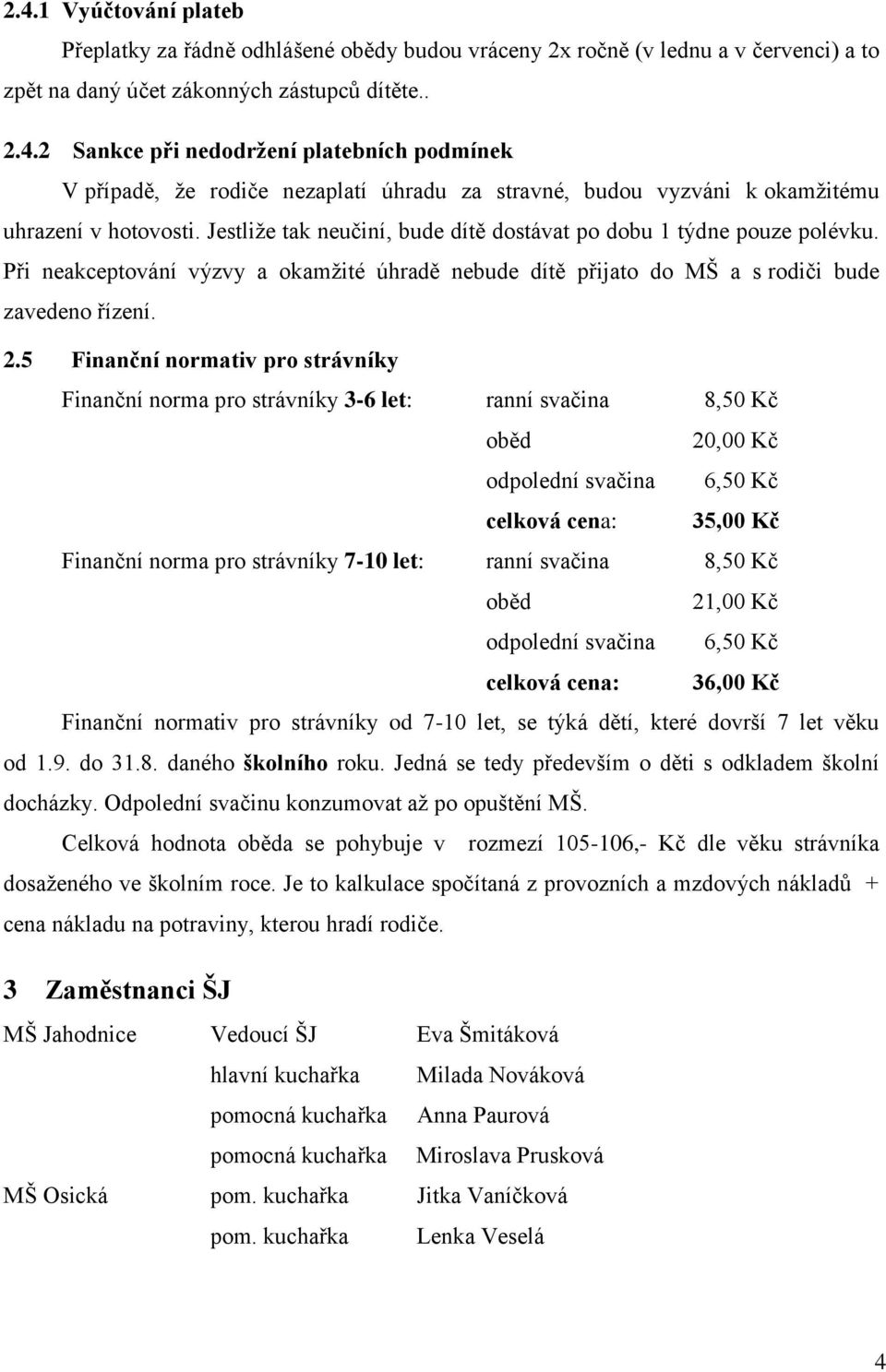 2.4.1 Vyúčtování plateb

Přeplatky za řádně odhlášené obědy budou vráceny 2x ročně (v lednu a v červenci) a to zpět na daný účet zákonných zástupců dítěte..

2.4.2 Sankce při nedodržení platebních podmínek

V případě, že rodiče nezaplatí úhradu za stravné, budou vyzváni k okamžitému uhrazení v hotovosti. Jestliže tak neučiní, bude dítě dostávat po dobu 1 týdne pouze polévku. Při neakceptování výzvy a okamžité úhradě nebude dítě přijato do MŠ a s rodiči bude zavedeno řízení.

2.5 Finanční normativ pro strávníky

| | | |
|---|---|---|
| Finanční norma pro strávníky 3-6 let: | ranní svačina | 8,50 Kč |
| | oběd | 20,00 Kč |
| | odpolední svačina | 6,50 Kč |
| | celková cena: | 35,00 Kč |
| Finanční norma pro strávníky 7-10 let: | ranní svačina | 8,50 Kč |
| | oběd | 21,00 Kč |
| | odpolední svačina | 6,50 Kč |
| | celková cena: | 36,00 Kč |

Finanční normativ pro strávníky od 7-10 let, se týká dětí, které dovrší 7 let věku od 1.9. do 31.8. daného školního roku. Jedná se tedy především o děti s odkladem školní docházky. Odpolední svačinu konzumovat až po opuštění MŠ.

Celková hodnota oběda se pohybuje v rozmezí 105-106,- Kč dle věku strávníka dosaženého ve školním roce. Je to kalkulace spočítaná z provozních a mzdových nákladů + cena nákladu na potraviny, kterou hradí rodiče.

3 Zaměstnanci ŠJ

| | | |
|---|---|---|
| MŠ Jahodnice | Vedoucí ŠJ | Eva Šmitáková |
| | hlavní kuchařka | Milada Nováková |
| | pomocná kuchařka | Anna Paurová |
| | pomocná kuchařka | Miroslava Prusková |
| MŠ Osická | pom. kuchařka | Jitka Vaníčková |
| | pom. kuchařka | Lenka Veselá |

4